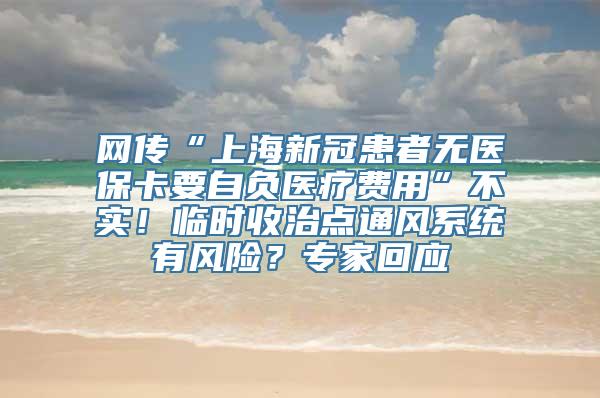 网传“上海新冠患者无医保卡要自负医疗费用”不实！临时收治点通风系统有风险？专家回应